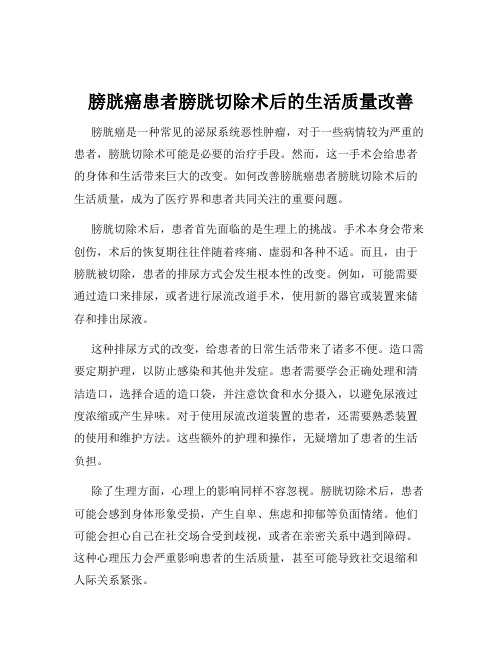 膀胱癌患者膀胱切除术后的生活质量改善

膀胱癌是一种常见的泌尿系统恶性肿瘤，对于一些病情较为严重的患者，膀胱切除术可能是必要的治疗手段。然而，这一手术会给患者的身体和生活带来巨大的改变。如何改善膀胱癌患者膀胱切除术后的生活质量，成为了医疗界和患者共同关注的重要问题。

膀胱切除术后，患者首先面临的是生理上的挑战。手术本身会带来创伤，术后的恢复期往往伴随着疼痛、虚弱和各种不适。而且，由于膀胱被切除，患者的排尿方式会发生根本性的改变。例如，可能需要通过造口来排尿，或者进行尿流改道手术，使用新的器官或装置来储存和排出尿液。

这种排尿方式的改变，给患者的日常生活带来了诸多不便。造口需要定期护理，以防止感染和其他并发症。患者需要学会正确处理和清洁造口，选择合适的造口袋，并注意饮食和水分摄入，以避免尿液过度浓缩或产生异味。对于使用尿流改道装置的患者，还需要熟悉装置的使用和维护方法。这些额外的护理和操作，无疑增加了患者的生活负担。

除了生理方面，心理上的影响同样不容忽视。膀胱切除术后，患者可能会感到身体形象受损，产生自卑、焦虑和抑郁等负面情绪。他们可能会担心自己在社交场合受到歧视，或者在亲密关系中遇到障碍。这种心理压力会严重影响患者的生活质量，甚至可能导致社交退缩和人际关系紧张。